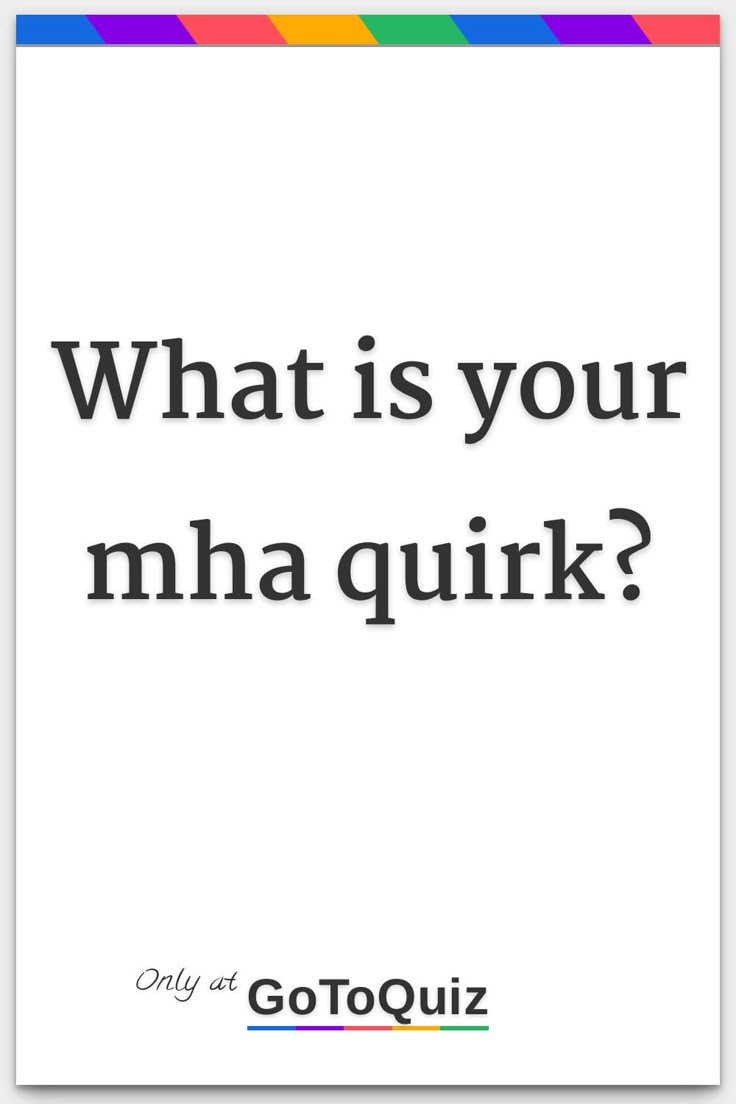 What is your mha quirk?

Only at GoToQuiz